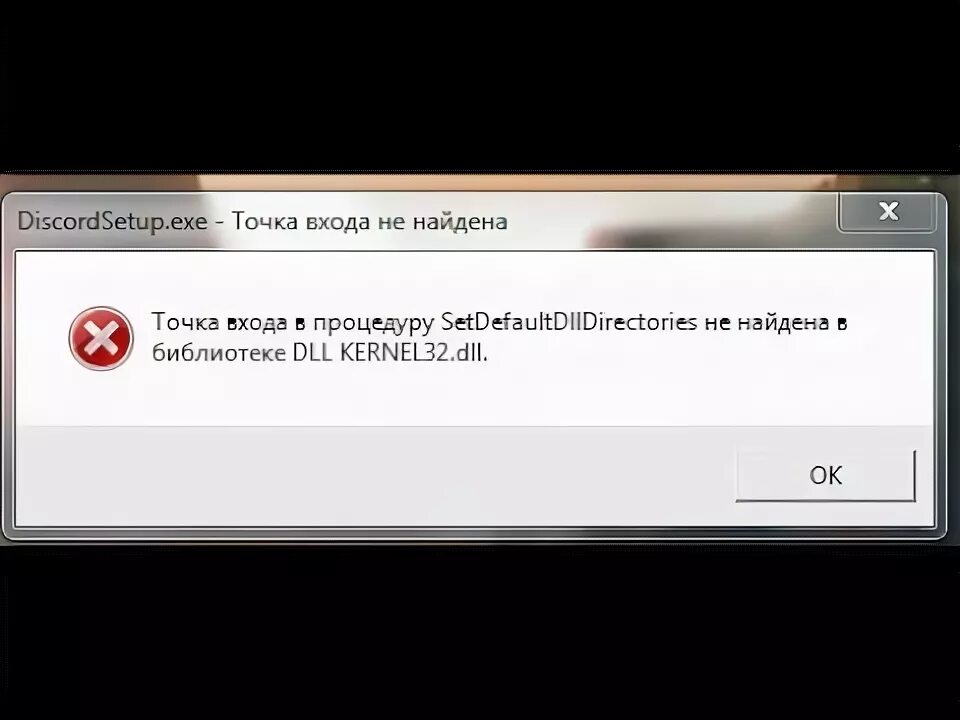 DiscordSetup.exe - Точка входа не найдена

Точка входа в процедуру SetDefaultDllDirectories не найдена в библиотеке DLL KERNEL32.dll.

OK